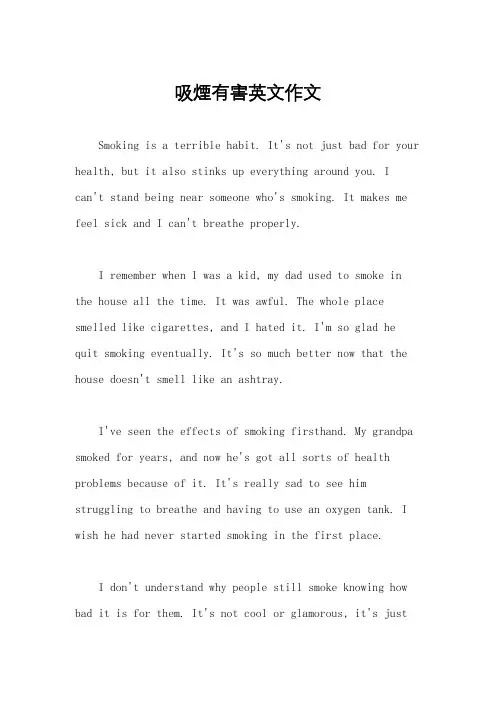 吸煙有害英文作文

Smoking is a terrible habit. It's not just bad for your health, but it also stinks up everything around you. I can't stand being near someone who's smoking. It makes me feel sick and I can't breathe properly.

I remember when I was a kid, my dad used to smoke in the house all the time. It was awful. The whole place smelled like cigarettes, and I hated it. I'm so glad he quit smoking eventually. It's so much better now that the house doesn't smell like an ashtray.

I've seen the effects of smoking firsthand. My grandpa smoked for years, and now he's got all sorts of health problems because of it. It's really sad to see him struggling to breathe and having to use an oxygen tank. I wish he had never started smoking in the first place.

I don't understand why people still smoke knowing how bad it is for them. It's not cool or glamorous, it's just